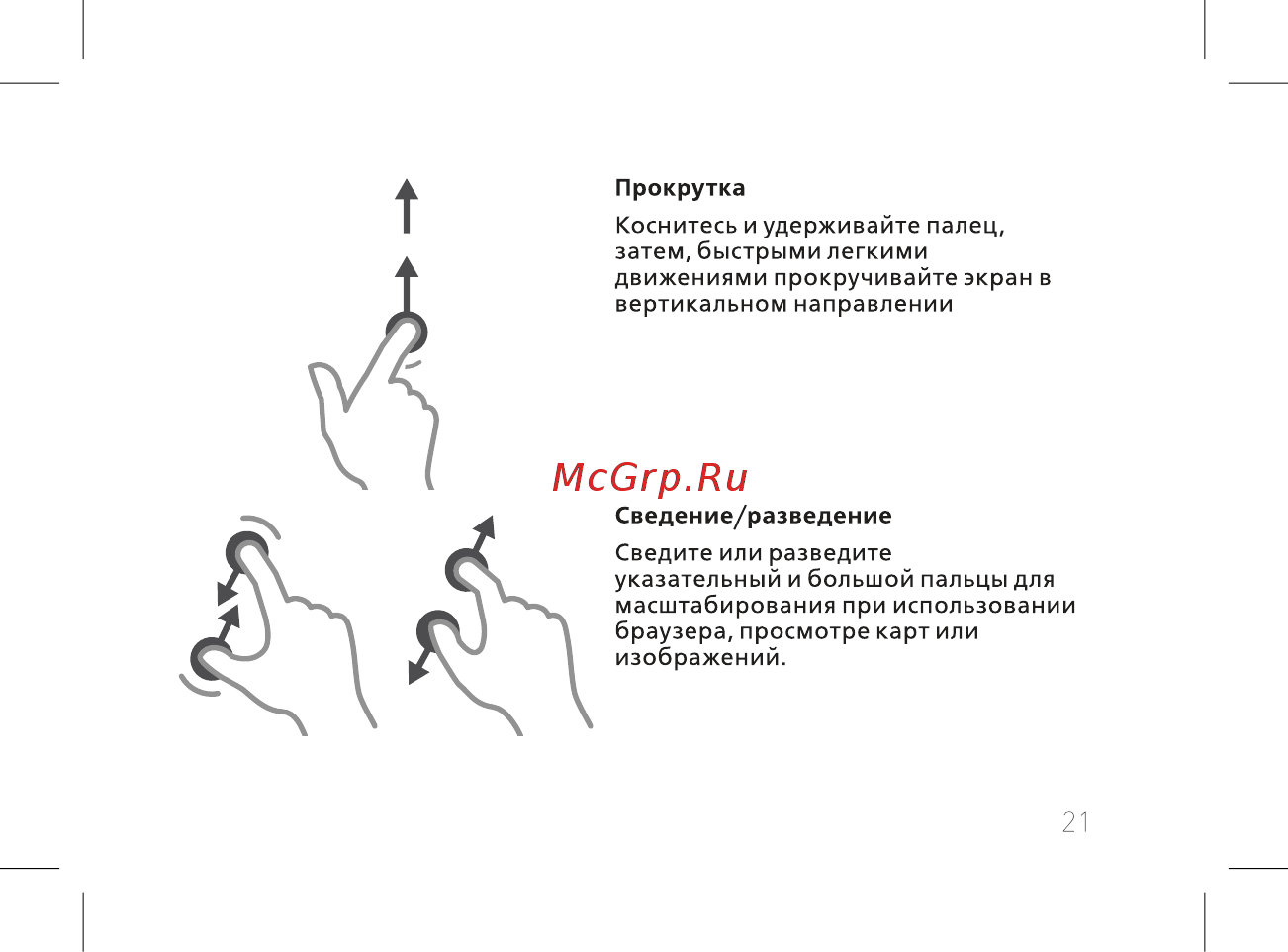 Прокрутка

Коснитесь и удерживайте палец, затем, быстрыми легкими движениями прокручивайте экран в вертикальном направлении

McGrp.Ru

Сведение/разведение

Сведите или разведите указательный и большой пальцы для масштабирования при использовании браузера, просмотре карт или изображений.

21